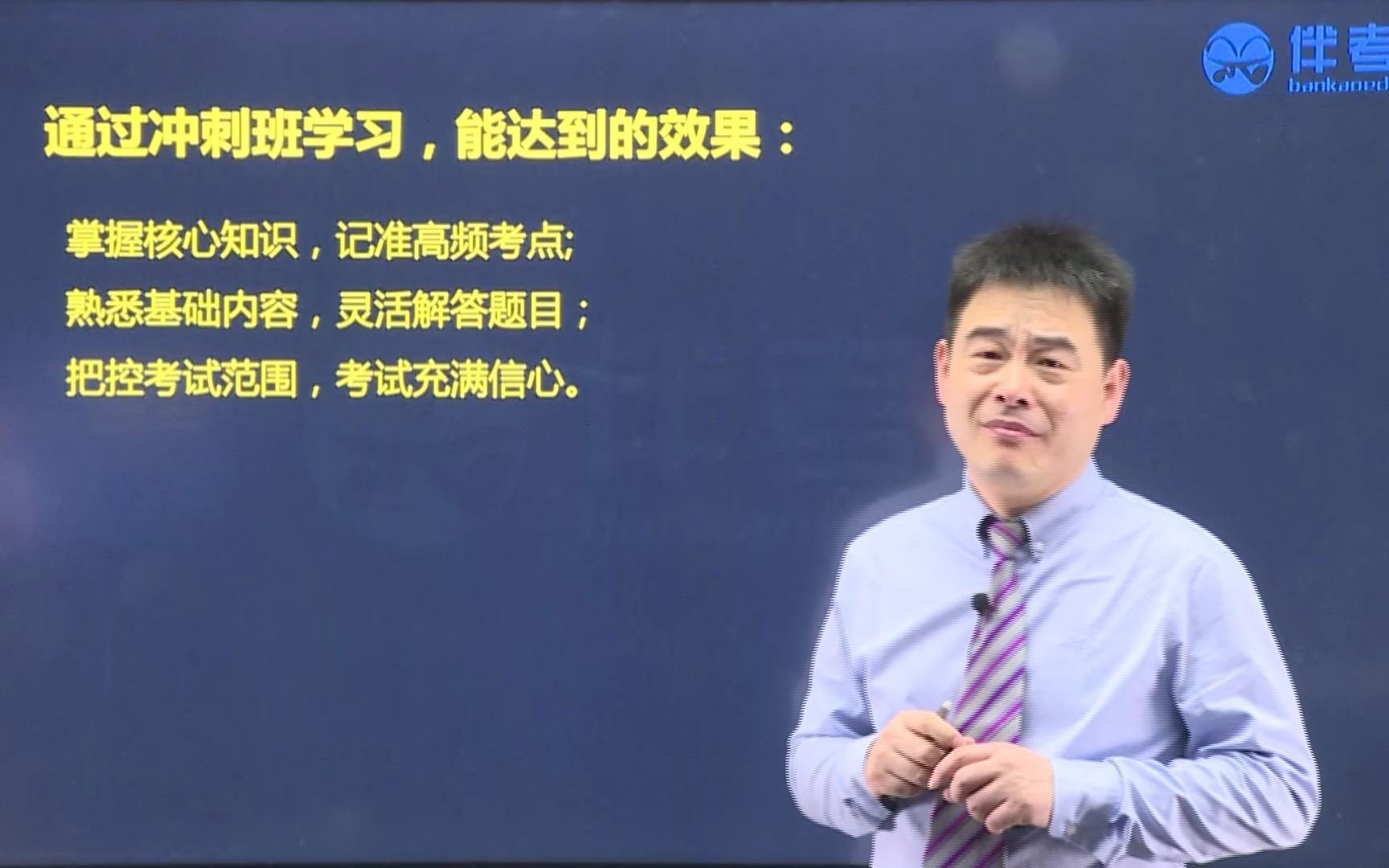 伴考
bankaoed

通过冲刺班学习，能达到的效果：

掌握核心知识，记准高频考点;
熟悉基础内容，灵活解答题目；
把控考试范围，考试充满信心。